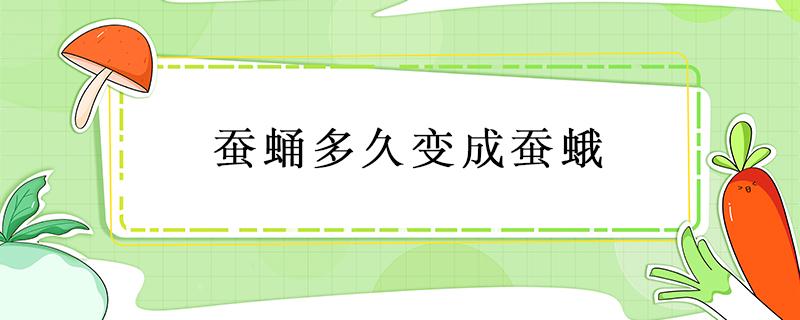 蚕蛹多久变成蚕蛾